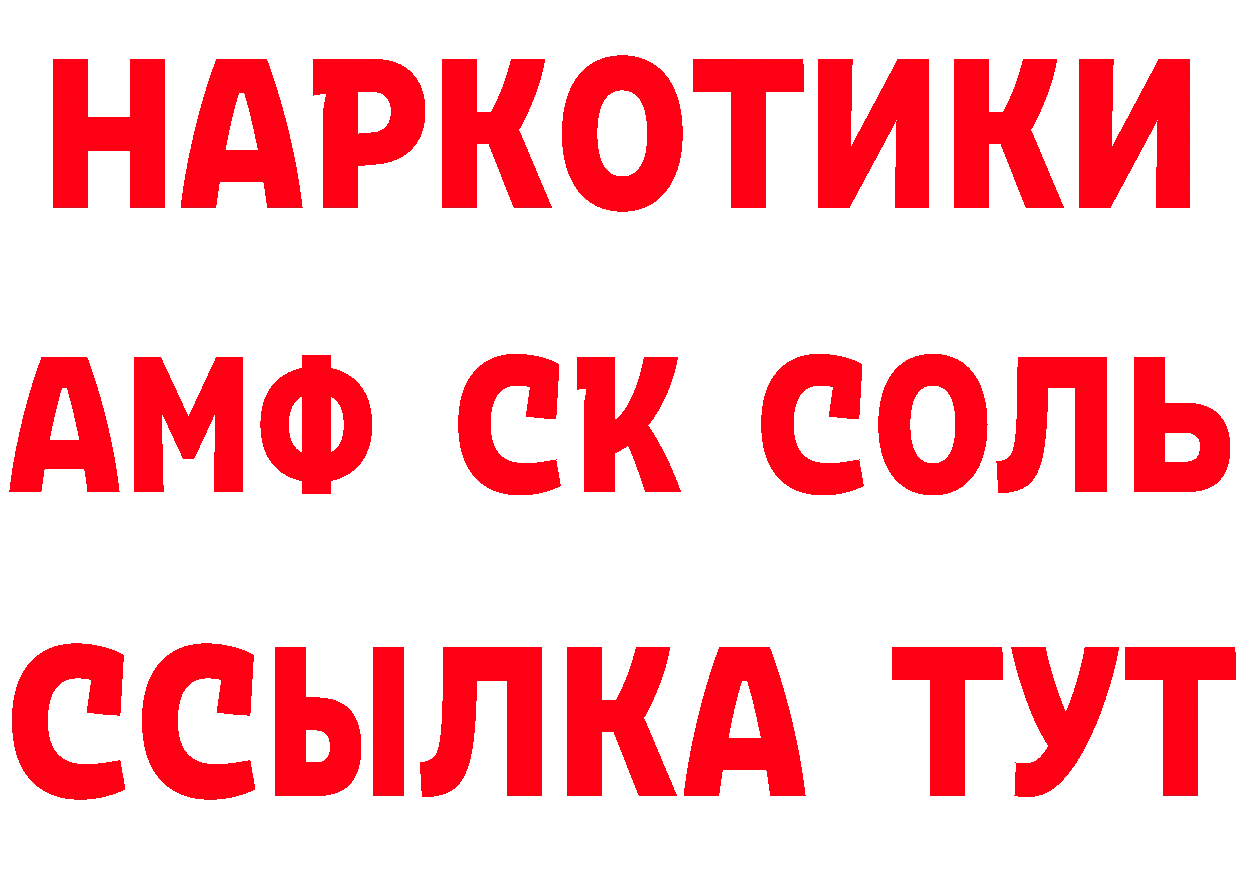 НАРКОТИКИ

АМФ СК СОЛЬ

ССЫЛКА ТУТ